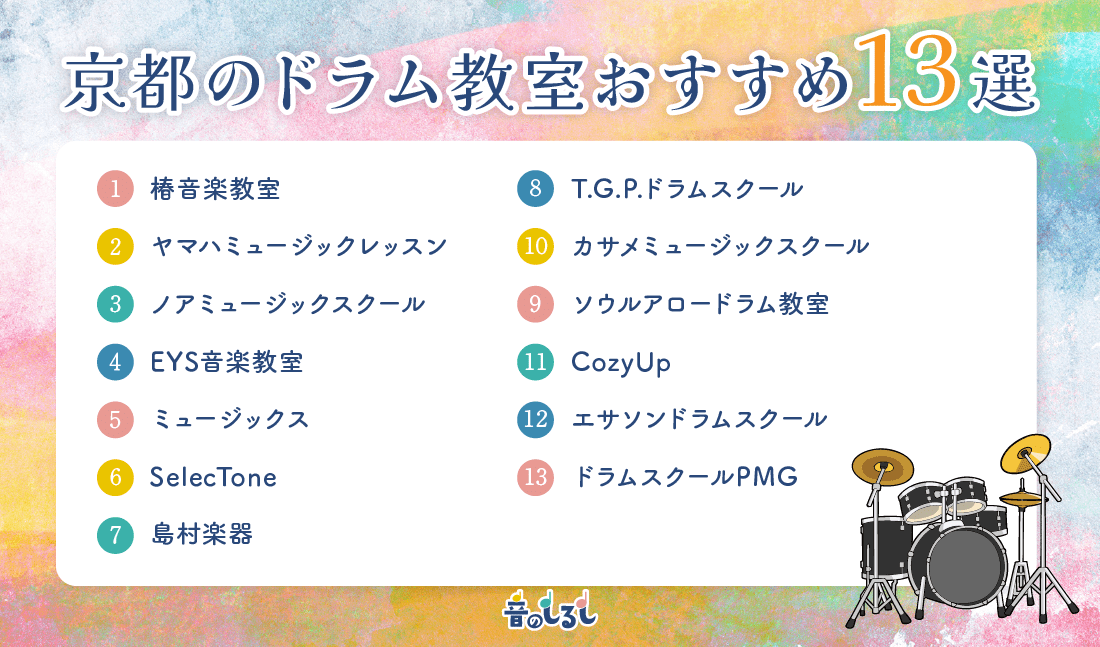 京都のドラム教室おすすめ13選

1 椿音楽教室
2 ヤマハミュージックレッスン
3 ノアミュージックスクール
4 EYS音楽教室
5 ミュージックス
6 SelecTone
7 島村楽器

8 T.G.P.ドラムスクール
10 カサメミュージックスクール
9 ソウルアロードラム教室
11 CozyUp
12 エサソンドラムスクール
13 ドラムスクールPMG

音のしるし